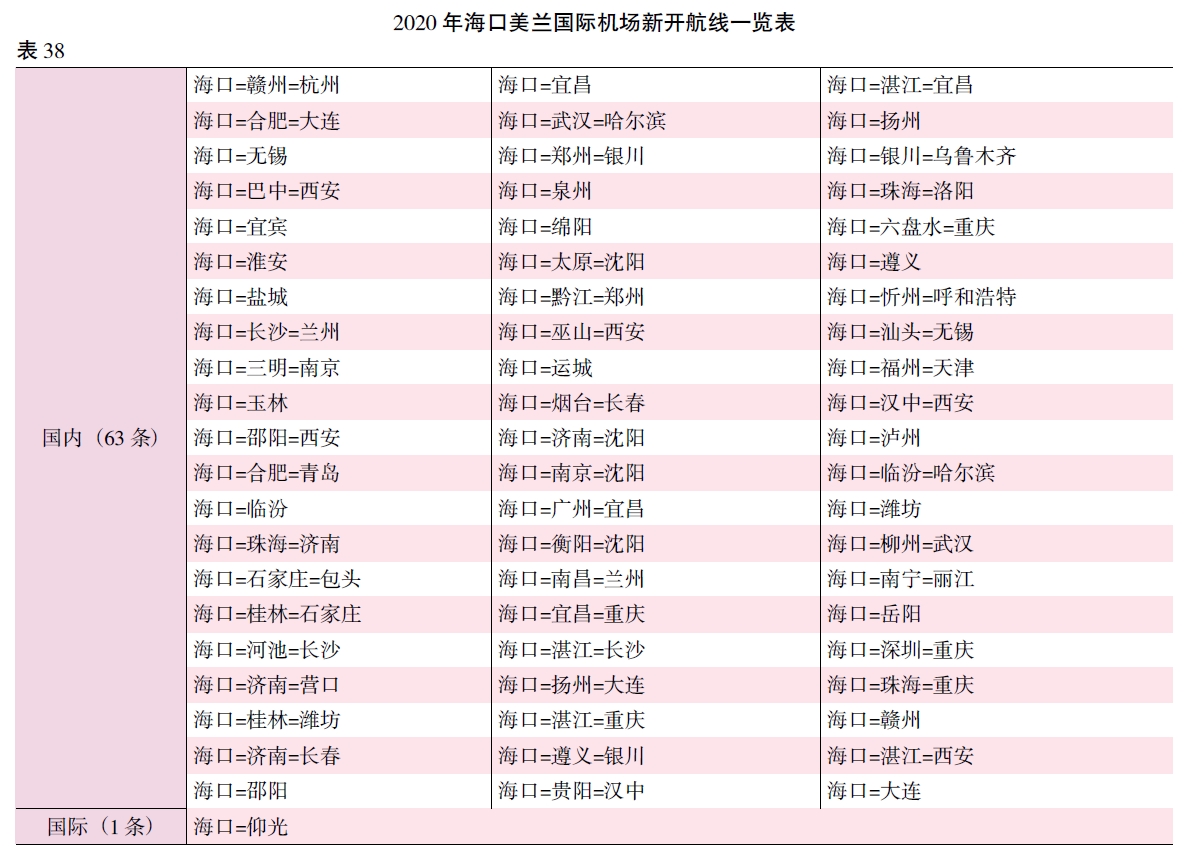 2020 年海口美兰国际机场新开航线一览表

表 38

| | | | |
|---|---|---|---|
| 国内（63 条） | 海口=赣州=杭州 | 海口=宜昌 | 海口=湛江=宜昌 |
| | 海口=合肥=大连 | 海口=武汉=哈尔滨 | 海口=扬州 |
| | 海口=无锡 | 海口=郑州=银川 | 海口=银川=乌鲁木齐 |
| | 海口=巴中=西安 | 海口=泉州 | 海口=珠海=洛阳 |
| | 海口=宜宾 | 海口=绵阳 | 海口=六盘水=重庆 |
| | 海口=淮安 | 海口=太原=沈阳 | 海口=遵义 |
| | 海口=盐城 | 海口=黔江=郑州 | 海口=忻州=呼和浩特 |
| | 海口=长沙=兰州 | 海口=巫山=西安 | 海口=汕头=无锡 |
| | 海口=三明=南京 | 海口=运城 | 海口=福州=天津 |
| | 海口=玉林 | 海口=烟台=长春 | 海口=汉中=西安 |
| | 海口=邵阳=西安 | 海口=济南=沈阳 | 海口=泸州 |
| | 海口=合肥=青岛 | 海口=南京=沈阳 | 海口=临汾=哈尔滨 |
| | 海口=临汾 | 海口=广州=宜昌 | 海口=潍坊 |
| | 海口=珠海=济南 | 海口=衡阳=沈阳 | 海口=柳州=武汉 |
| | 海口=石家庄=包头 | 海口=南昌=兰州 | 海口=南宁=丽江 |
| | 海口=桂林=石家庄 | 海口=宜昌=重庆 | 海口=岳阳 |
| | 海口=河池=长沙 | 海口=湛江=长沙 | 海口=深圳=重庆 |
| | 海口=济南=营口 | 海口=扬州=大连 | 海口=珠海=重庆 |
| | 海口=桂林=潍坊 | 海口=湛江=重庆 | 海口=赣州 |
| | 海口=济南=长春 | 海口=遵义=银川 | 海口=湛江=西安 |
| | 海口=邵阳 | 海口=贵阳=汉中 | 海口=大连 |
| 国际（1 条） | 海口=仰光 | | |